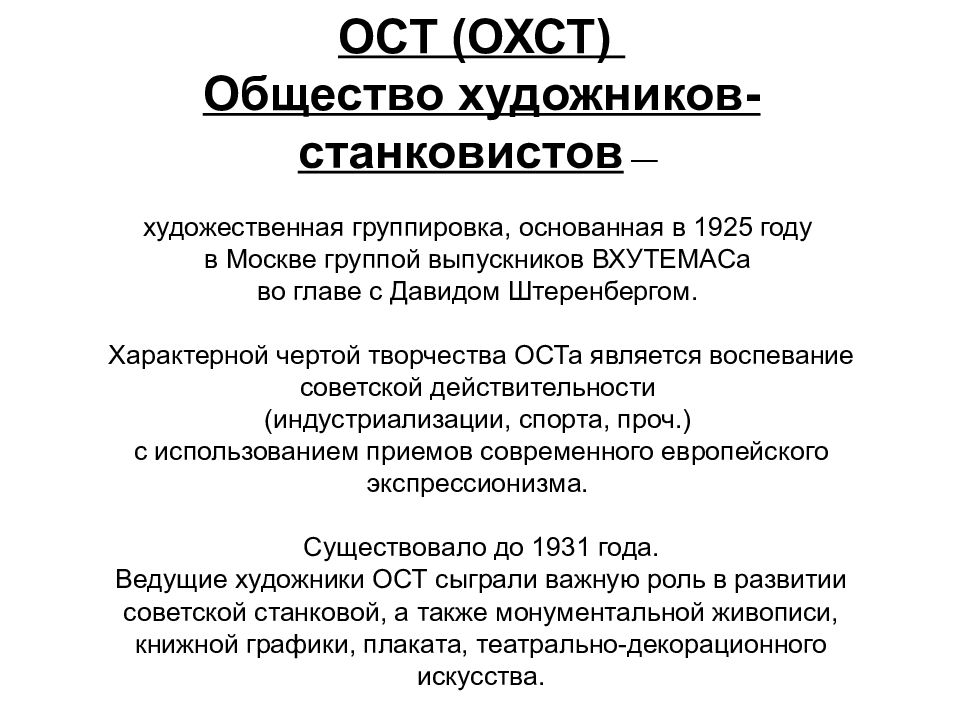 ОСТ (ОХСТ)
Общество художников-станковистов —

художественная группировка, основанная в 1925 году в Москве группой выпускников ВХУТЕМАСа во главе с Давидом Штеренбергом.

Характерной чертой творчества ОСТа является воспевание советской действительности (индустриализации, спорта, проч.) с использованием приемов современного европейского экспрессионизма.

Существовало до 1931 года.
Ведущие художники ОСТ сыграли важную роль в развитии советской станковой, а также монументальной живописи, книжной графики, плаката, театрально-декорационного искусства.